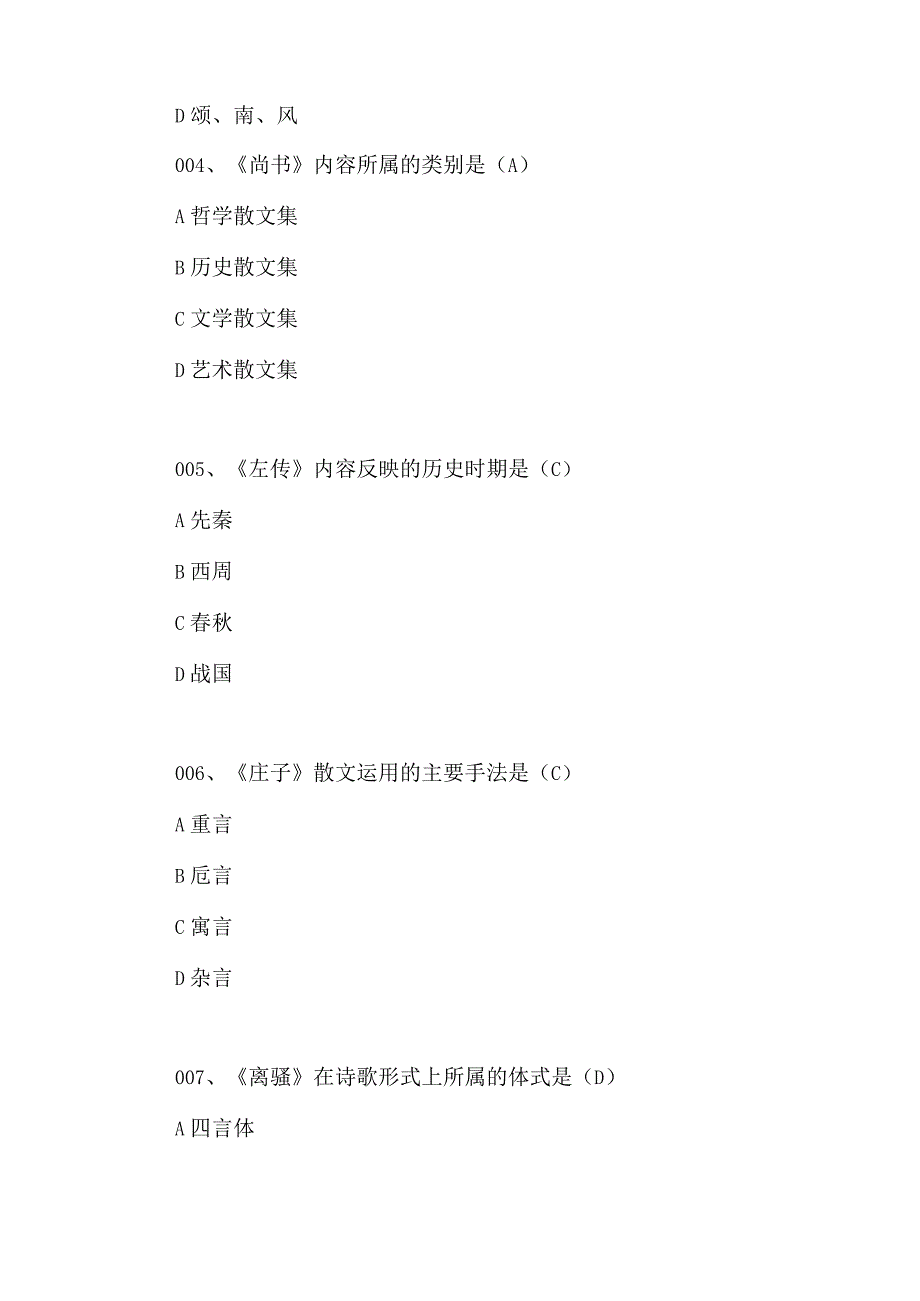 D 颂、南、风

004、《尚书》内容所属的类别是（A）

A 哲学散文集

B 历史散文集

C 文学散文集

D 艺术散文集

005、《左传》内容反映的历史时期是（C）

A 先秦

B 西周

C 春秋

D 战国

006、《庄子》散文运用的主要手法是（C）

A 重言

B 卮言

C 寓言

D 杂言

007、《离骚》在诗歌形式上所属的体式是（D）

A 四言体